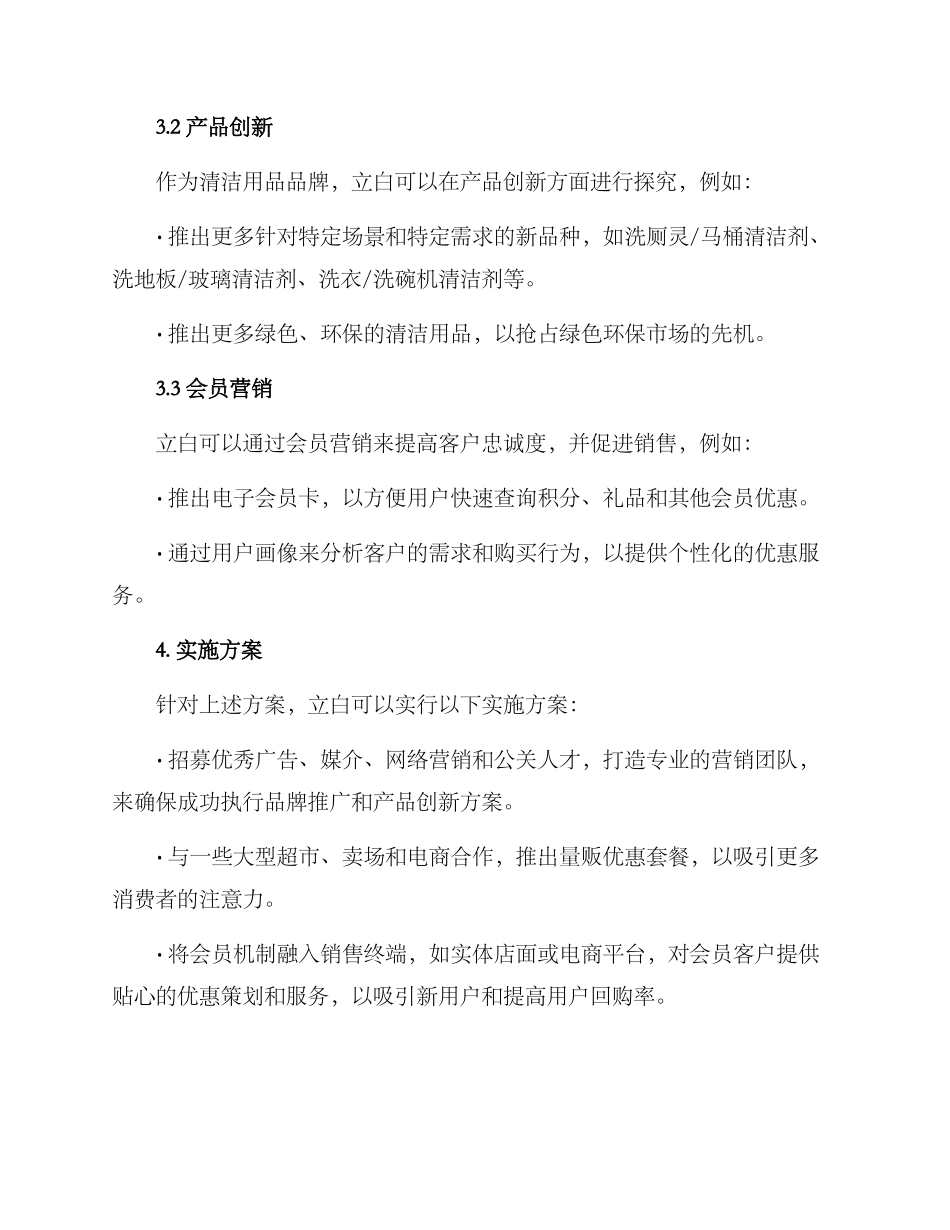 3.2 产品创新

作为清洁用品品牌，立白可以在产品创新方面进行探究，例如：

· 推出更多针对特定场景和特定需求的新品种，如洗厕灵/马桶清洁剂、洗地板/玻璃清洁剂、洗衣/洗碗机清洁剂等。

· 推出更多绿色、环保的清洁用品，以抢占绿色环保市场的先机。

3.3 会员营销

立白可以通过会员营销来提高客户忠诚度，并促进销售，例如：

· 推出电子会员卡，以方便用户快速查询积分、礼品和其他会员优惠。

· 通过用户画像来分析客户的需求和购买行为，以提供个性化的优惠服务。

4. 实施方案

针对上述方案，立白可以实行以下实施方案：

· 招募优秀广告、媒介、网络营销和公关人才，打造专业的营销团队，来确保成功执行品牌推广和产品创新方案。

· 与一些大型超市、卖场和电商合作，推出量贩优惠套餐，以吸引更多消费者的注意力。

· 将会员机制融入销售终端，如实体店面或电商平台，对会员客户提供贴心的优惠策划和服务，以吸引新用户和提高用户回购率。